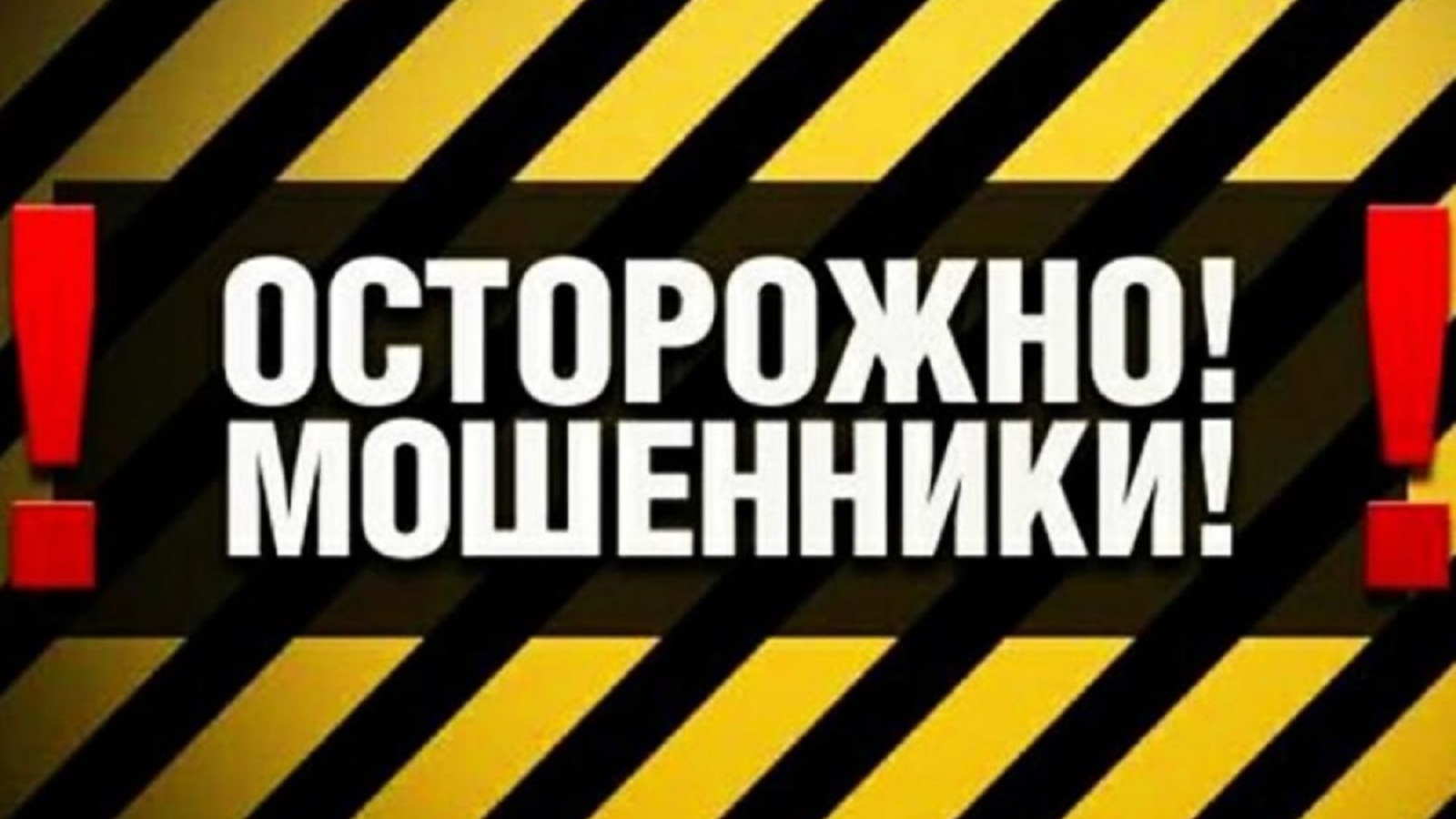 !
ОСТОРОЖНО!
МОШЕННИКИ!
!